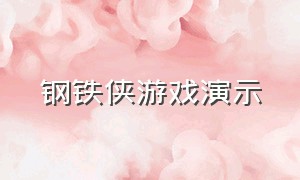 钢铁侠游戏演示